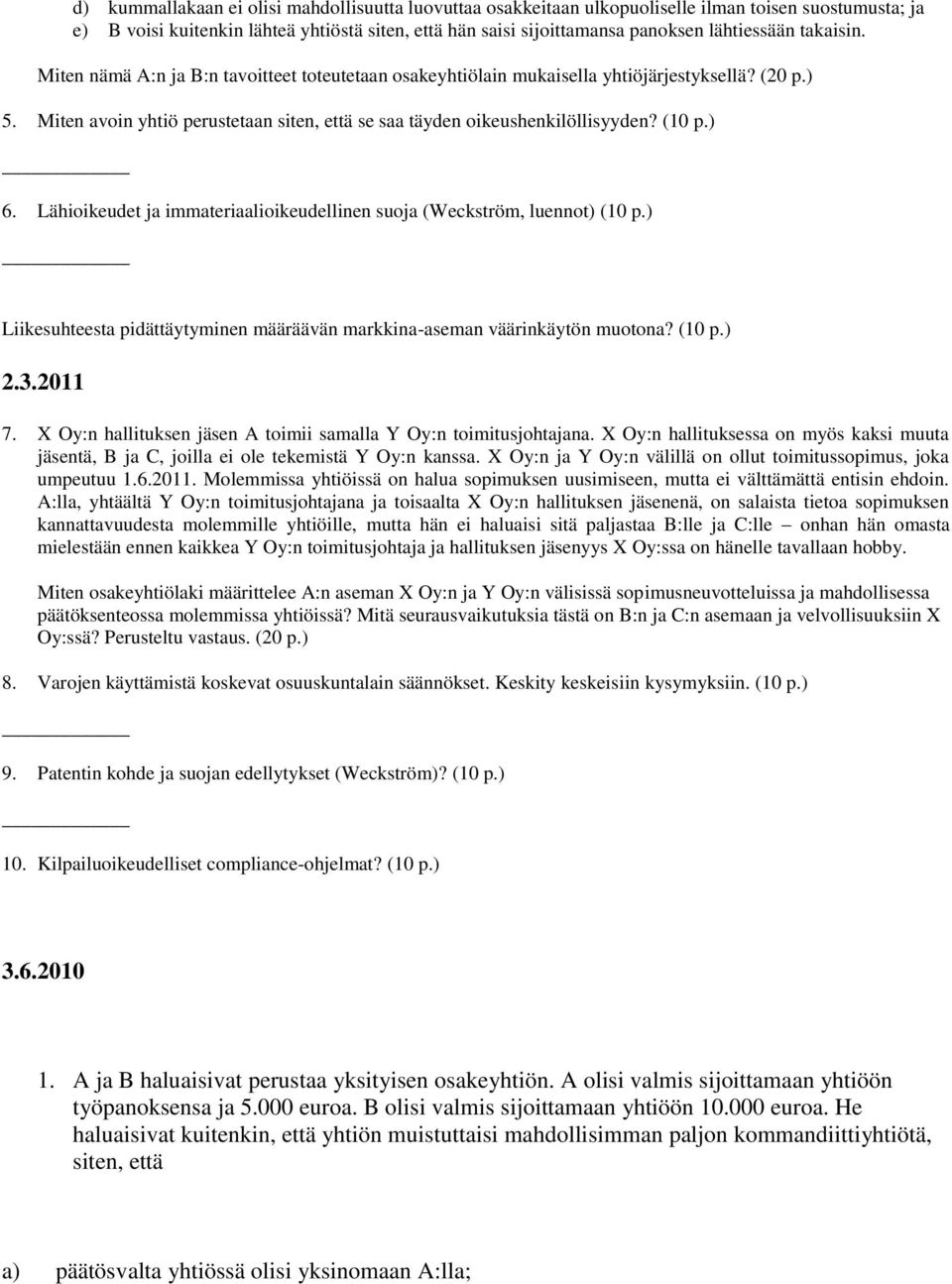 d) kummallakaan ei olisi mahdollisuutta luovuttaa osakkeitaan ulkopuoliselle ilman toisen suostumusta; ja
e) B voisi kuitenkin lähteä yhtiöstä siten, että hän saisi sijoittamansa panoksen lähtiessään takaisin.

Miten nämä A:n ja B:n tavoitteet toteutetaan osakeyhtiölain mukaisella yhtiöjärjestyksellä? (20 p.)

5. Miten avoin yhtiö perustetaan siten, että se saa täyden oikeushenkilöllisyyden? (10 p.)

6. Lähioikeudet ja immateriaalioikeudellinen suoja (Weckström, luennot) (10 p.)

Liikesuhteesta pidättäytyminen määräävän markkina-aseman väärinkäytön muotona? (10 p.)

2.3.2011

7. X Oy:n hallituksen jäsen A toimii samalla Y Oy:n toimitusjohtajana. X Oy:n hallituksessa on myös kaksi muuta jäsentä, B ja C, joilla ei ole tekemistä Y Oy:n kanssa. X Oy:n ja Y Oy:n välillä on ollut toimitussopimus, joka umpeutuu 1.6.2011. Molemmissa yhtiöissä on halua sopimuksen uusimiseen, mutta ei välttämättä entisin ehdoin. A:lla, yhtäältä Y Oy:n toimitusjohtajana ja toisaalta X Oy:n hallituksen jäsenenä, on salaista tietoa sopimuksen kannattavuudesta molemmille yhtiöille, mutta hän ei haluaisi sitä paljastaa B:lle ja C:lle – onhan hän omasta mielestään ennen kaikkea Y Oy:n toimitusjohtaja ja hallituksen jäsenyys X Oy:ssa on hänelle tavallaan hobby.

Miten osakeyhtiölaki määrittelee A:n aseman X Oy:n ja Y Oy:n välisissä sopimusneuvotteluissa ja mahdollisessa päätöksenteossa molemmissa yhtiöissä? Mitä seurausvaikutuksia tästä on B:n ja C:n asemaan ja velvollisuuksiin X Oy:ssä? Perusteltu vastaus. (20 p.)

8. Varojen käyttämistä koskevat osuuskuntalain säännökset. Keskity keskeisiin kysymyksiin. (10 p.)

9. Patentin kohde ja suojan edellytykset (Weckström)? (10 p.)

10. Kilpailuoikeudelliset compliance-ohjelmat? (10 p.)

3.6.2010

1. A ja B haluaisivat perustaa yksityisen osakeyhtiön. A olisi valmis sijoittamaan yhtiöön työpanoksensa ja 5.000 euroa. B olisi valmis sijoittamaan yhtiöön 10.000 euroa. He haluaisivat kuitenkin, että yhtiön muistuttaisi mahdollisimman paljon kommandiittiyhtiötä, siten, että

a) päätösvalta yhtiössä olisi yksinomaan A:lla;